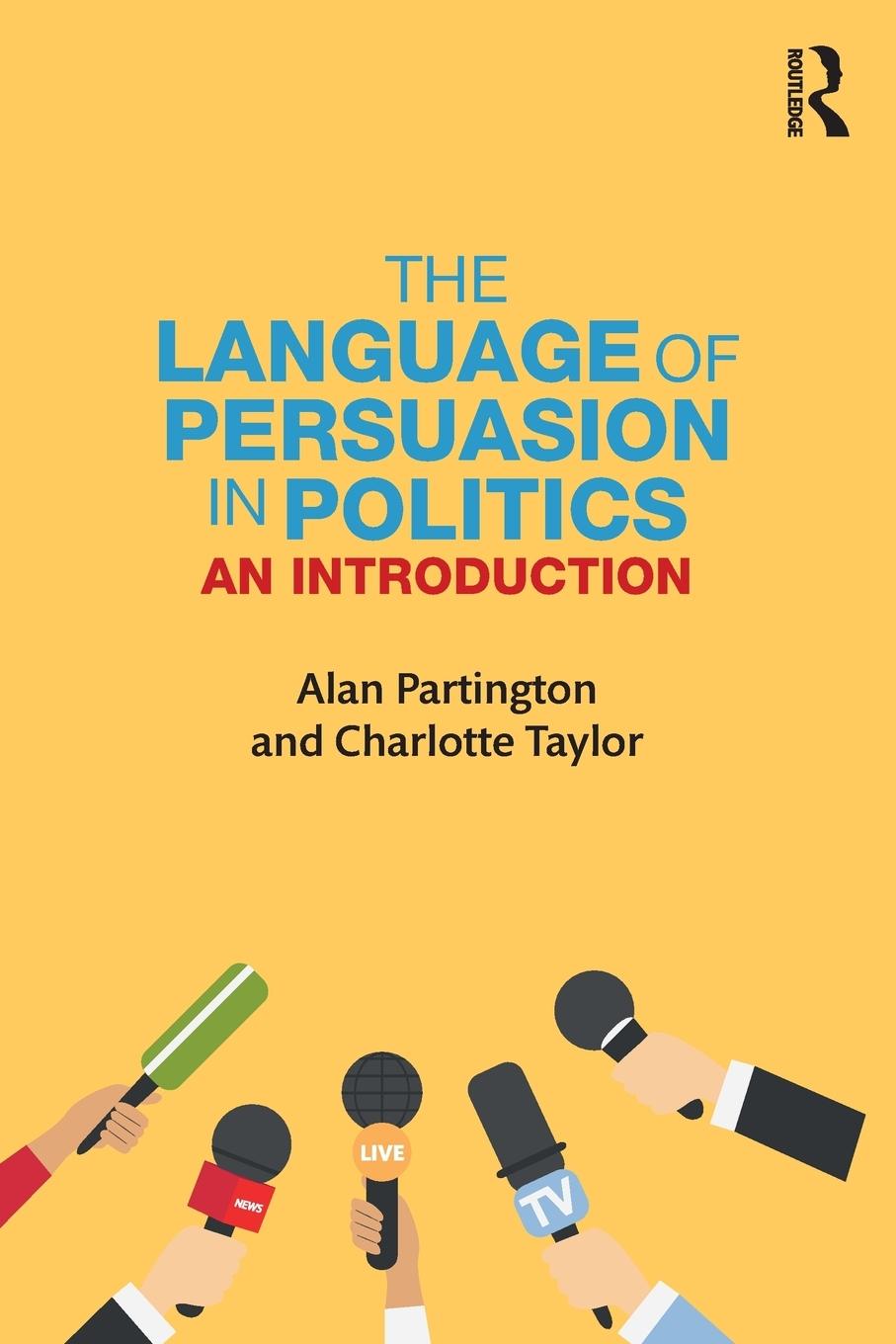 ROUTLEDGE

THE LANGUAGE OF PERSUASION IN POLITICS

AN INTRODUCTION

Alan Partington and Charlotte Taylor

NEWS

LIVE

TV